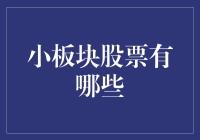 小板块股票有哪些